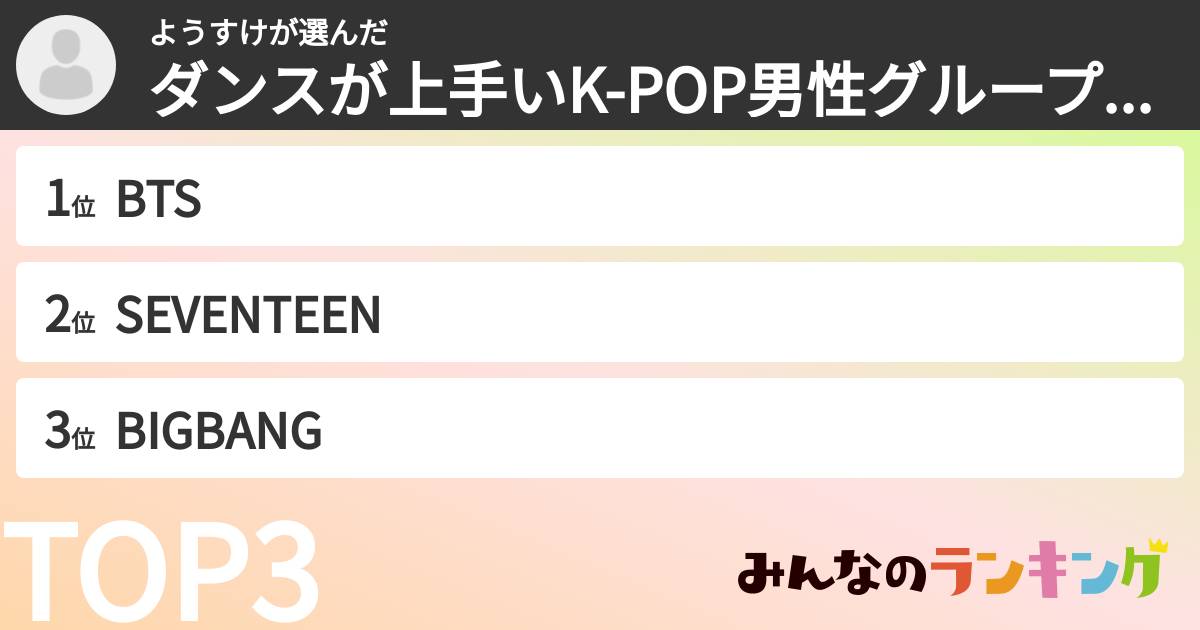 ようすけが選んだ
ダンスが上手いK-POP男性グループ...

1位 BTS

2位 SEVENTEEN

3位 BIGBANG

TOP3

みんなのランキング